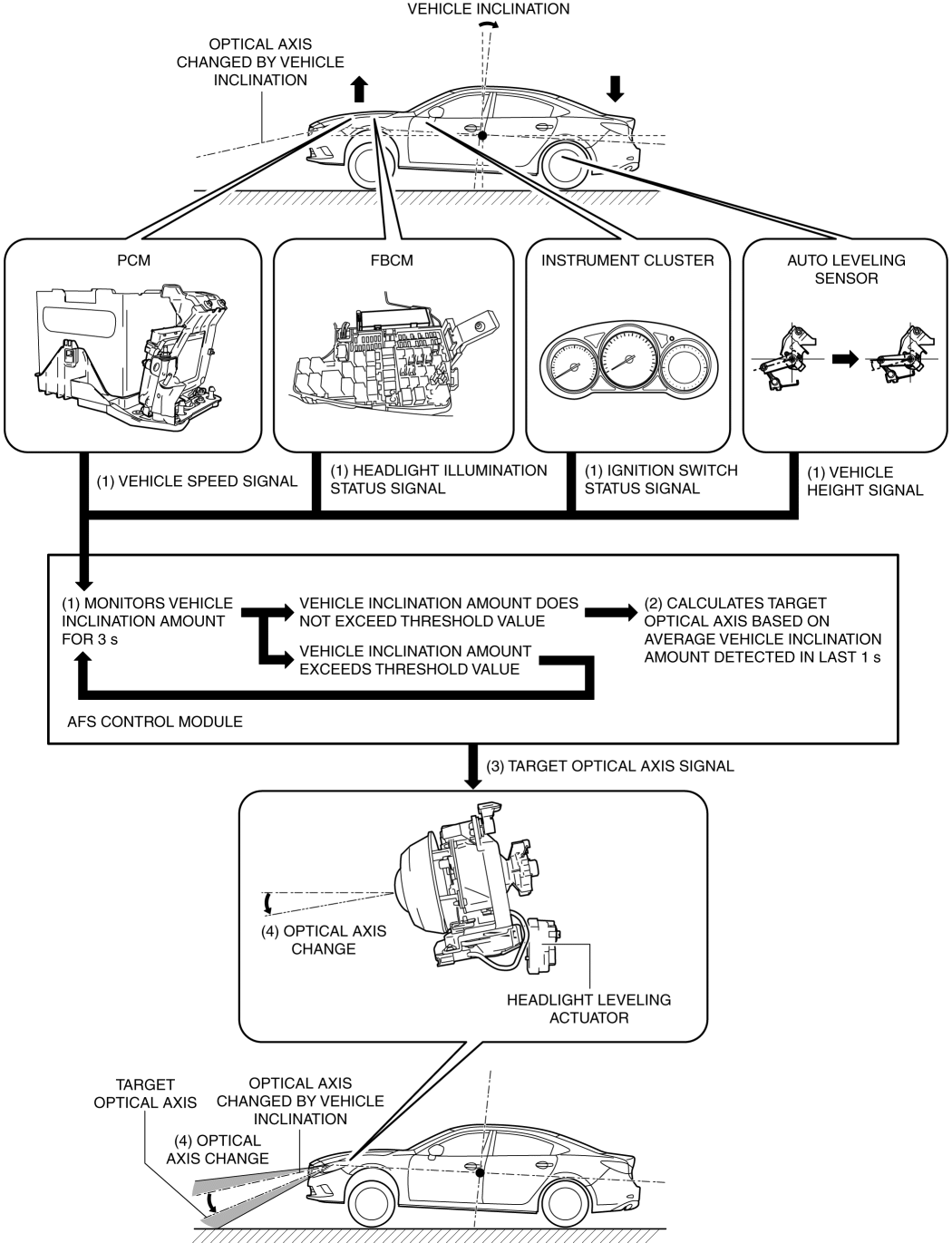 VEHICLE INCLINATION

OPTICAL AXIS CHANGED BY VEHICLE INCLINATION

PCM

FBCM

INSTRUMENT CLUSTER

AUTO LEVELING SENSOR

(1) VEHICLE SPEED SIGNAL

(1) HEADLIGHT ILLUMINATION STATUS SIGNAL

(1) IGNITION SWITCH STATUS SIGNAL

(1) VEHICLE HEIGHT SIGNAL

(1) MONITORS VEHICLE INCLINATION AMOUNT FOR 3 s

VEHICLE INCLINATION AMOUNT DOES NOT EXCEED THRESHOLD VALUE

VEHICLE INCLINATION AMOUNT EXCEEDS THRESHOLD VALUE

(2) CALCULATES TARGET OPTICAL AXIS BASED ON AVERAGE VEHICLE INCLINATION AMOUNT DETECTED IN LAST 1 s

AFS CONTROL MODULE

(3) TARGET OPTICAL AXIS SIGNAL

(4) OPTICAL AXIS CHANGE

HEADLIGHT LEVELING ACTUATOR

TARGET OPTICAL AXIS

OPTICAL AXIS CHANGED BY VEHICLE INCLINATION

(4) OPTICAL AXIS CHANGE